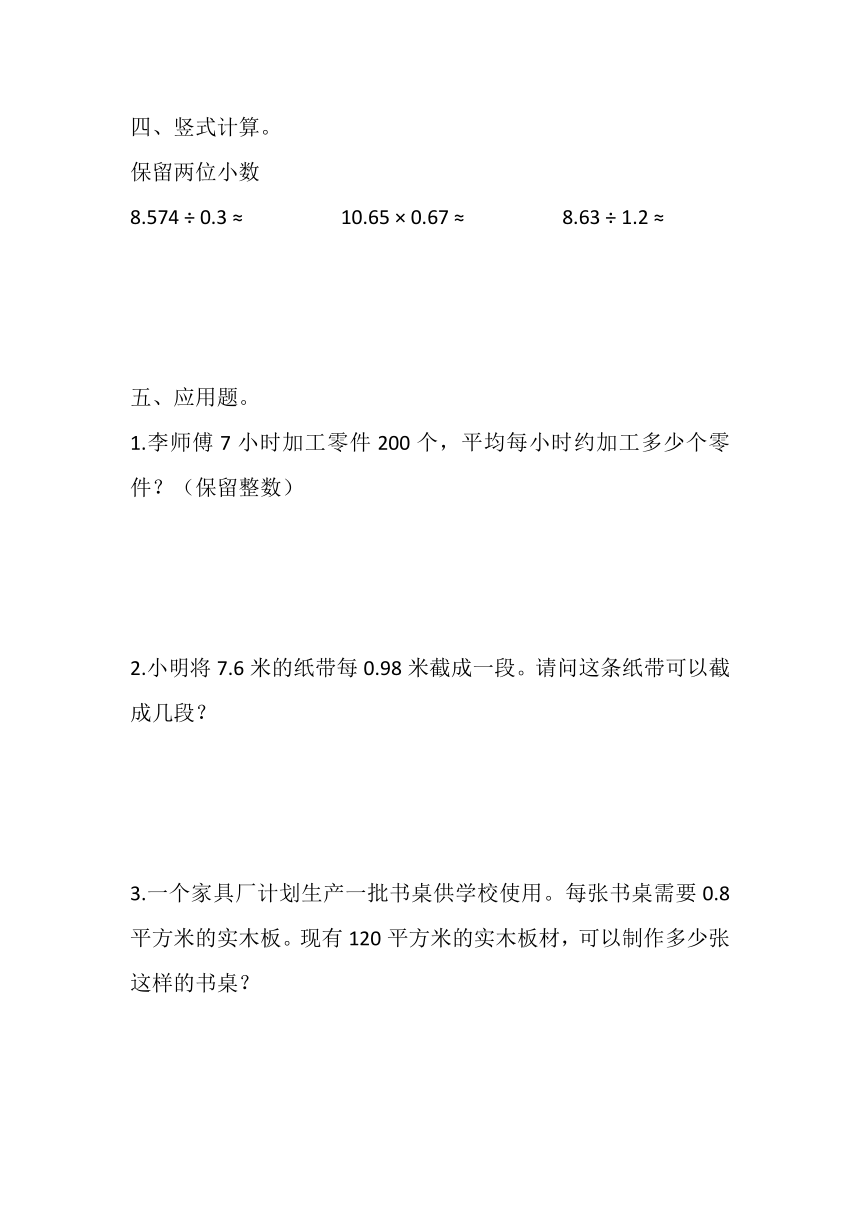 四、竖式计算。

保留两位小数

$8.574 \div 0.3 \approx$　　$10.65 \times 0.67 \approx$　　$8.63 \div 1.2 \approx$

五、应用题。

1.李师傅 7 小时加工零件 200 个，平均每小时约加工多少个零件？（保留整数）

2.小明将 7.6 米的纸带每 0.98 米截成一段。请问这条纸带可以截成几段？

3.一个家具厂计划生产一批书桌供学校使用。每张书桌需要 0.8 平方米的实木板。现有 120 平方米的实木板材，可以制作多少张这样的书桌？